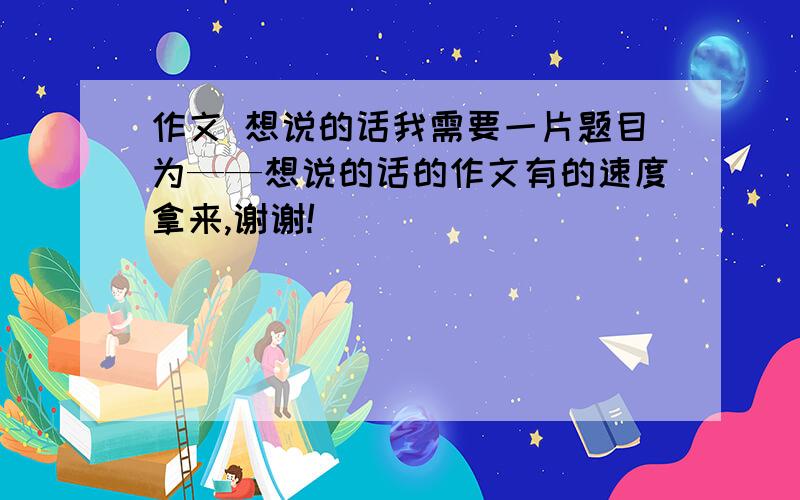 作文 想说的话我需要一片题目为——想说的话的作文有的速度拿来,谢谢!